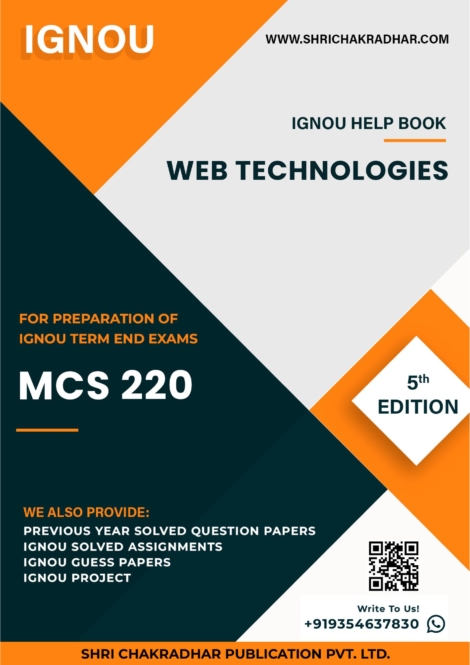 IGNOU

WWW.SHRICHAKRADHAR.COM

IGNOU HELP BOOK

WEB TECHNOLOGIES

FOR PREPARATION OF IGNOU TERM END EXAMS

MCS 220

5th EDITION

WE ALSO PROVIDE:
PREVIOUS YEAR SOLVED QUESTION PAPERS
IGNOU SOLVED ASSIGNMENTS
IGNOU GUESS PAPERS
IGNOU PROJECT

Write To Us!
+919354637830

SHRI CHAKRADHAR PUBLICATION PVT. LTD.